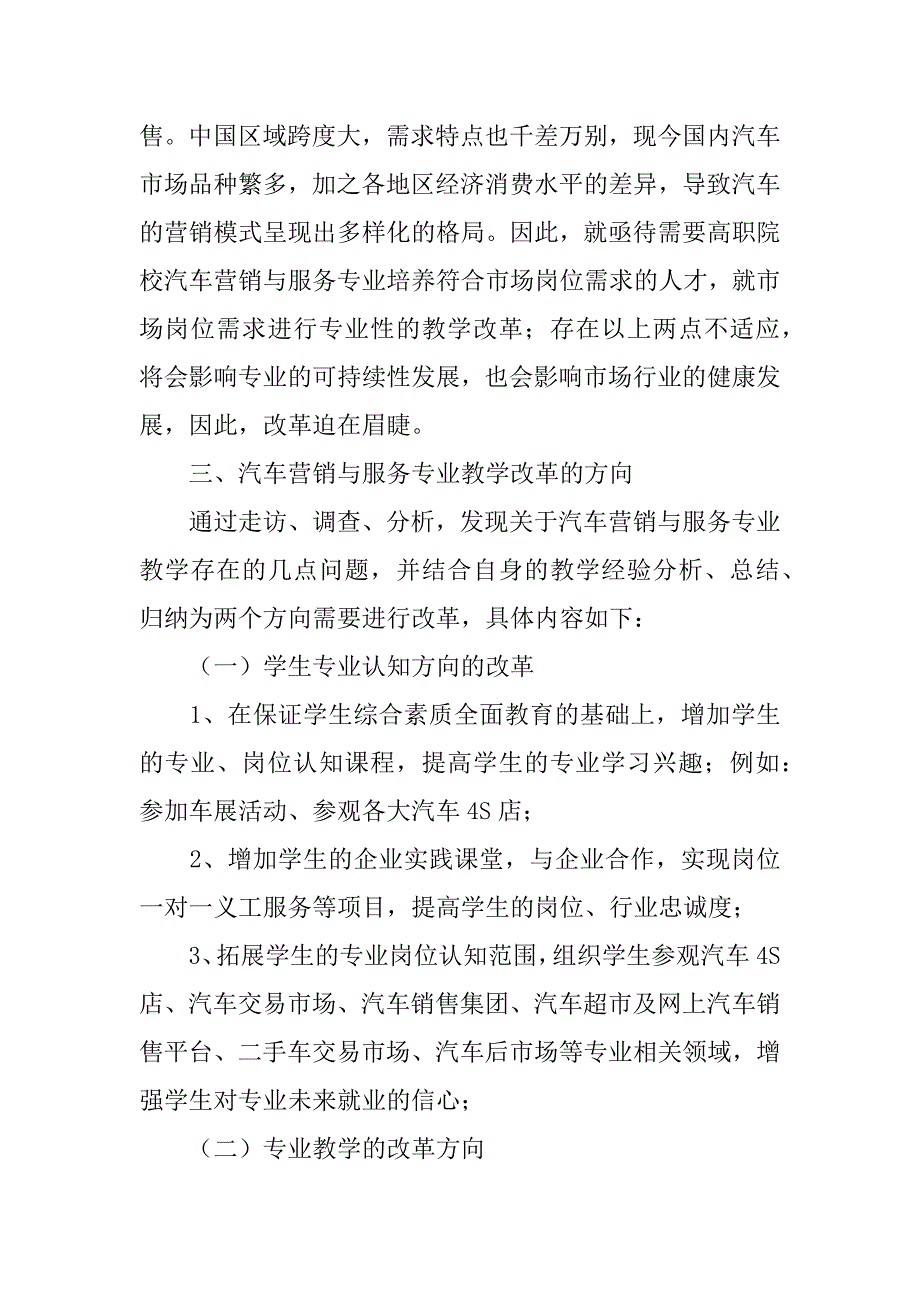 售。中国区域跨度大，需求特点也千差万别，现今国内汽车市场品种繁多，加之各地区经济消费水平的差异，导致汽车的营销模式呈现出多样化的格局。因此，就亟待需要高职院校汽车营销与服务专业培养符合市场岗位需求的人才，就市场岗位需求进行专业性的教学改革；存在以上两点不适应，将会影响专业的可持续性发展，也会影响市场行业的健康发展，因此，改革迫在眉睫。

三、汽车营销与服务专业教学改革的方向

通过走访、调查、分析，发现关于汽车营销与服务专业教学存在的几点问题，并结合自身的教学经验分析、总结、归纳为两个方向需要进行改革，具体内容如下：

（一）学生专业认知方向的改革

1、在保证学生综合素质全面教育的基础上，增加学生的专业、岗位认知课程，提高学生的专业学习兴趣；例如：参加车展活动、参观各大汽车 4S 店；

2、增加学生的企业实践课堂，与企业合作，实现岗位一对一义工服务等项目，提高学生的岗位、行业忠诚度；

3、拓展学生的专业岗位认知范围，组织学生参观汽车 4S 店、汽车交易市场、汽车销售集团、汽车超市及网上汽车销售平台、二手车交易市场、汽车后市场等专业相关领域，增强学生对专业未来就业的信心；

（二）专业教学的改革方向